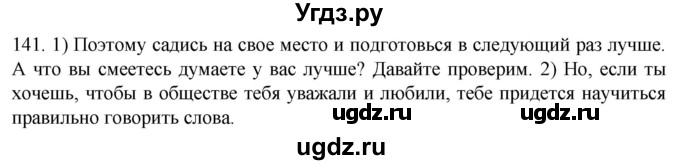 Угдз.ру

141. 1) Поэтому садись на свое место и подготовься в следующий раз лучше. А что вы смеетесь думаете у вас лучше? Давайте проверим. 2) Но, если ты хочешь, чтобы в обществе тебя уважали и любили, тебе придется научиться правильно говорить слова.

ugdz.ru ugdz.ru

ugdz.ru